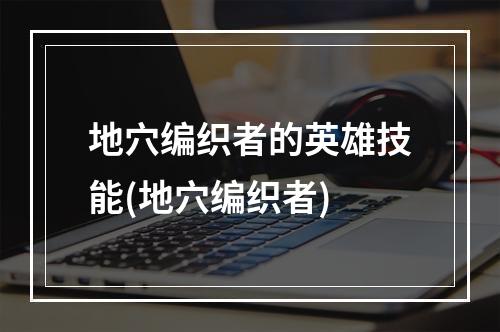 地穴编织者的英雄技能(地穴编织者)